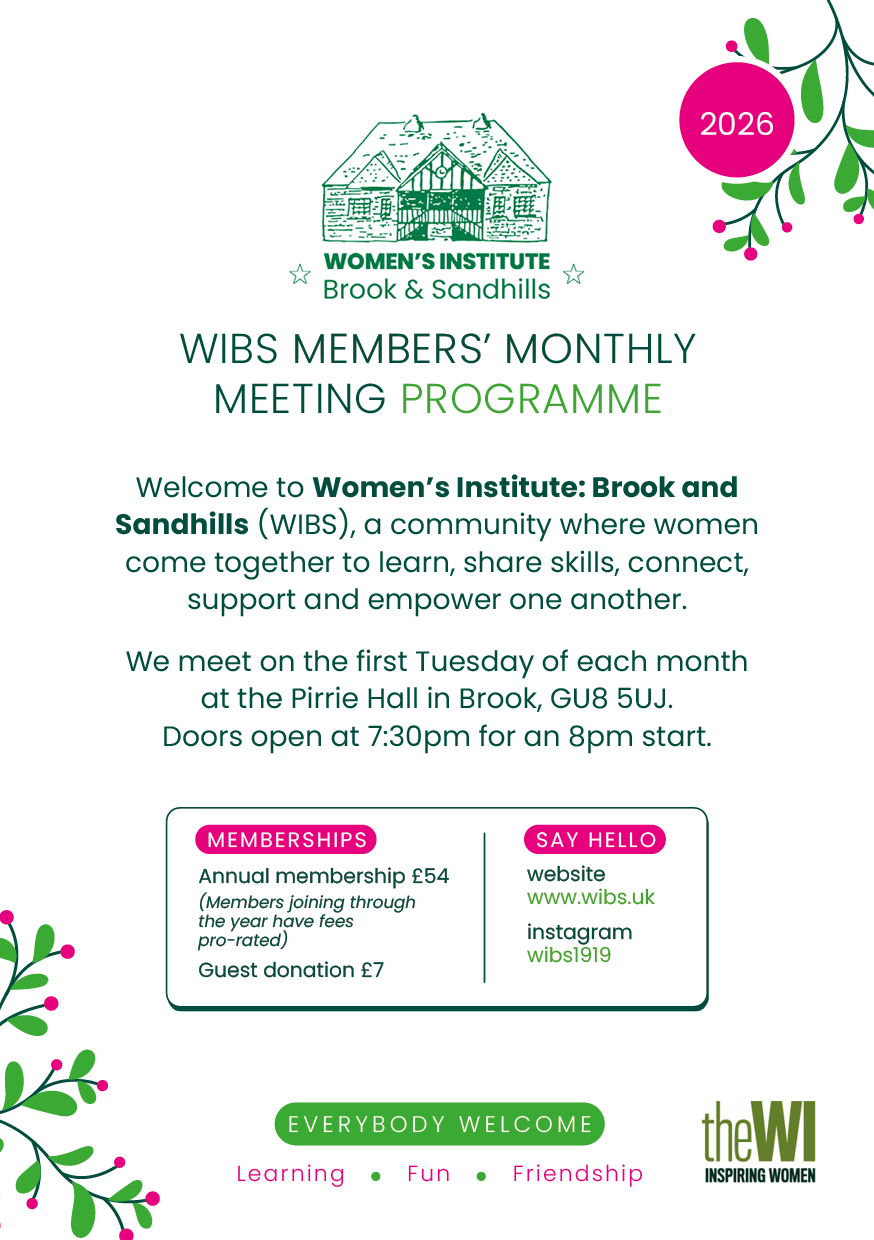 2026

WOMEN'S INSTITUTE
Brook & Sandhills

WIBS MEMBERS' MONTHLY MEETING PROGRAMME

Welcome to Women's Institute: Brook and Sandhills (WIBS), a community where women come together to learn, share skills, connect, support and empower one another.

We meet on the first Tuesday of each month at the Pirrie Hall in Brook, GU8 5UJ. Doors open at 7:30pm for an 8pm start.

MEMBERSHIPS
Annual membership £54
(Members joining through the year have fees pro-rated)
Guest donation £7

SAY HELLO
website
www.wibs.uk
instagram
wibs1919

EVERYBODY WELCOME
Learning • Fun • Friendship

theWI
INSPIRING WOMEN